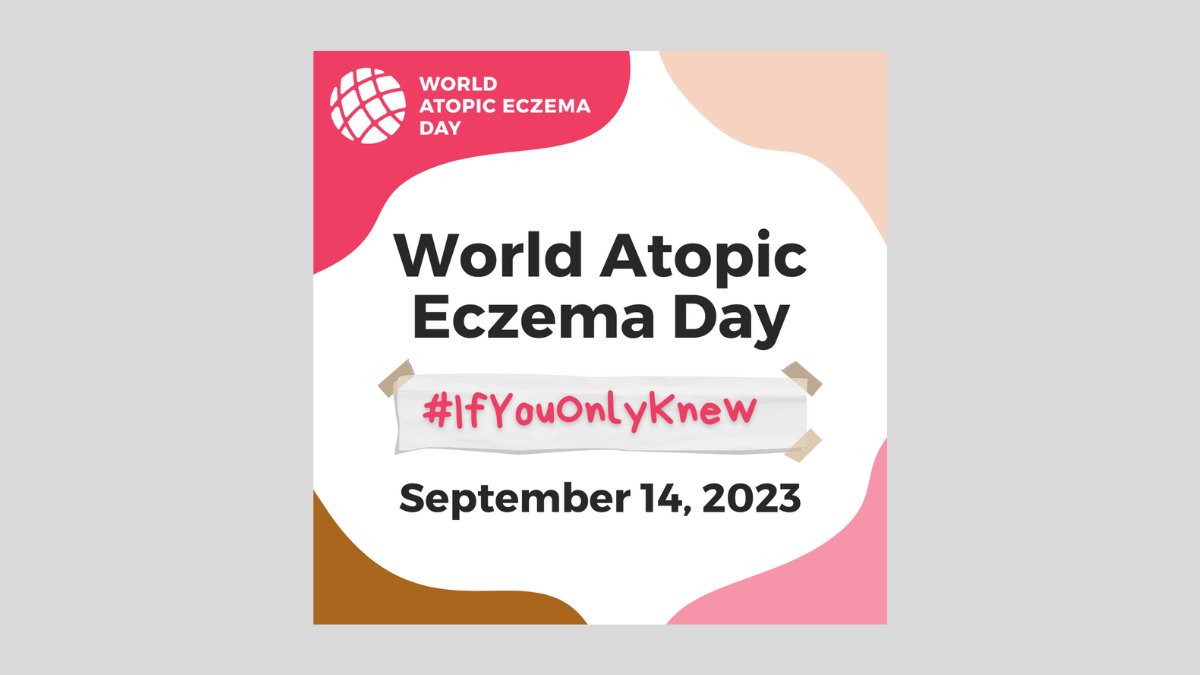 WORLD ATOPIC ECZEMA DAY

World Atopic Eczema Day

#IfYouOnlyKnew

September 14, 2023